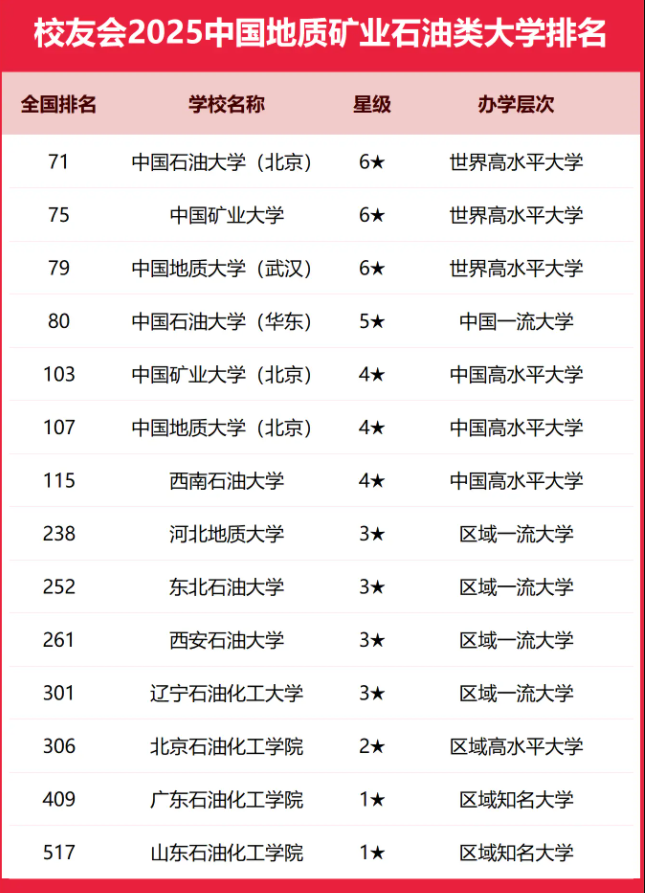 校友会2025中国地质矿业石油类大学排名

| 全国排名 | 学校名称 | 星级 | 办学层次 |
|---|---|---|---|
| 71 | 中国石油大学（北京） | 6★ | 世界高水平大学 |
| 75 | 中国矿业大学 | 6★ | 世界高水平大学 |
| 79 | 中国地质大学（武汉） | 6★ | 世界高水平大学 |
| 80 | 中国石油大学（华东） | 5★ | 中国一流大学 |
| 103 | 中国矿业大学（北京） | 4★ | 中国高水平大学 |
| 107 | 中国地质大学（北京） | 4★ | 中国高水平大学 |
| 115 | 西南石油大学 | 4★ | 中国高水平大学 |
| 238 | 河北地质大学 | 3★ | 区域一流大学 |
| 252 | 东北石油大学 | 3★ | 区域一流大学 |
| 261 | 西安石油大学 | 3★ | 区域一流大学 |
| 301 | 辽宁石油化工大学 | 3★ | 区域一流大学 |
| 306 | 北京石油化工学院 | 2★ | 区域高水平大学 |
| 409 | 广东石油化工学院 | 1★ | 区域知名大学 |
| 517 | 山东石油化工学院 | 1★ | 区域知名大学 |